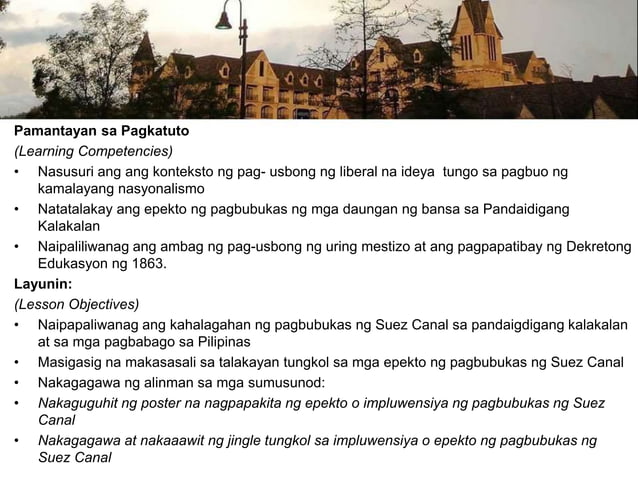 Pamantayan sa Pagkatuto
(Learning Competencies)

• Nasusuri ang ang konteksto ng pag- usbong ng liberal na ideya tungo sa pagbuo ng kamalayang nasyonalismo
• Natatalakay ang epekto ng pagbubukas ng mga daungan ng bansa sa Pandaidigang Kalakalan
• Naipaliliwanag ang ambag ng pag-usbong ng uring mestizo at ang pagpapatibay ng Dekretong Edukasyon ng 1863.

Layunin:
(Lesson Objectives)

• Naipapaliwanag ang kahalagahan ng pagbubukas ng Suez Canal sa pandaigdigang kalakalan at sa mga pagbabago sa Pilipinas
• Masigasig na makasasali sa talakayan tungkol sa mga epekto ng pagbubukas ng Suez Canal
• Nakagagawa ng alinman sa mga sumusunod:
• Nakaguguhit ng poster na nagpapakita ng epekto o impluwensiya ng pagbubukas ng Suez Canal
• Nakagagawa at nakaaawit ng jingle tungkol sa impluwensiya o epekto ng pagbubukas ng Suez Canal